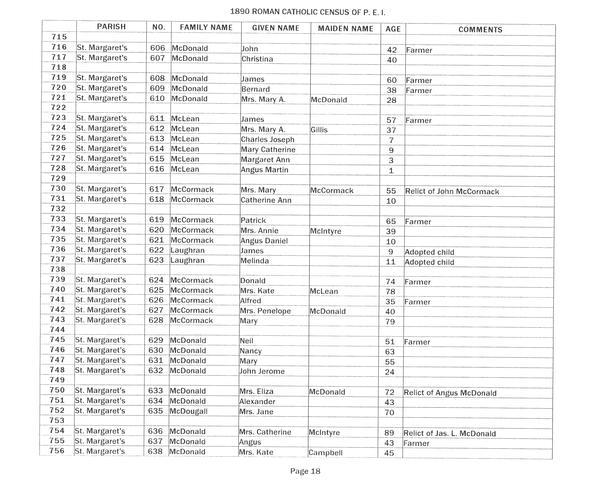 1890 ROMAN CATHOLIC CENSUS OF P. E. I.

| | PARISH | NO. | FAMILY NAME | GIVEN NAME | MAIDEN NAME | AGE | COMMENTS |
|---|---|---|---|---|---|---|---|
| 715 | | | | | | | |
| 716 | St. Margaret's | 606 | McDonald | John | | 42 | Farmer |
| 717 | St. Margaret's | 607 | McDonald | Christina | | 40 | |
| 718 | | | | | | | |
| 719 | St. Margaret's | 608 | McDonald | James | | 60 | Farmer |
| 720 | St. Margaret's | 609 | McDonald | Bernard | | 38 | Farmer |
| 721 | St. Margaret's | 610 | McDonald | Mrs. Mary A. | McDonald | 28 | |
| 722 | | | | | | | |
| 723 | St. Margaret's | 611 | McLean | James | | 57 | Farmer |
| 724 | St. Margaret's | 612 | McLean | Mrs. Mary A. | Gillis | 37 | |
| 725 | St. Margaret's | 613 | McLean | Charles Joseph | | 7 | |
| 726 | St. Margaret's | 614 | McLean | Mary Catherine | | 9 | |
| 727 | St. Margaret's | 615 | McLean | Margaret Ann | | 3 | |
| 728 | St. Margaret's | 616 | McLean | Angus Martin | | 1 | |
| 729 | | | | | | | |
| 730 | St. Margaret's | 617 | McCormack | Mrs. Mary | McCormack | 55 | Relict of John McCormack |
| 731 | St. Margaret's | 618 | McCormack | Catherine Ann | | 10 | |
| 732 | | | | | | | |
| 733 | St. Margaret's | 619 | McCormack | Patrick | | 65 | Farmer |
| 734 | St. Margaret's | 620 | McCormack | Mrs. Annie | McIntyre | 39 | |
| 735 | St. Margaret's | 621 | McCormack | Angus Daniel | | 10 | |
| 736 | St. Margaret's | 622 | Laughran | James | | 9 | Adopted child |
| 737 | St. Margaret's | 623 | Laughran | Melinda | | 11 | Adopted child |
| 738 | | | | | | | |
| 739 | St. Margaret's | 624 | McCormack | Donald | | 74 | Farmer |
| 740 | St. Margaret's | 625 | McCormack | Mrs. Kate | McLean | 78 | |
| 741 | St. Margaret's | 626 | McCormack | Alfred | | 35 | Farmer |
| 742 | St. Margaret's | 627 | McCormack | Mrs. Penelope | McDonald | 40 | |
| 743 | St. Margaret's | 628 | McCormack | Mary | | 79 | |
| 744 | | | | | | | |
| 745 | St. Margaret's | 629 | McDonald | Neil | | 51 | Farmer |
| 746 | St. Margaret's | 630 | McDonald | Nancy | | 63 | |
| 747 | St. Margaret's | 631 | McDonald | Mary | | 55 | |
| 748 | St. Margaret's | 632 | McDonald | John Jerome | | 24 | |
| 749 | | | | | | | |
| 750 | St. Margaret's | 633 | McDonald | Mrs. Eliza | McDonald | 72 | Relict of Angus McDonald |
| 751 | St. Margaret's | 634 | McDonald | Alexander | | 43 | |
| 752 | St. Margaret's | 635 | McDougall | Mrs. Jane | | 70 | |
| 753 | | | | | | | |
| 754 | St. Margaret's | 636 | McDonald | Mrs. Catherine | McIntyre | 89 | Relict of Jas. L. McDonald |
| 755 | St. Margaret's | 637 | McDonald | Angus | | 43 | Farmer |
| 756 | St. Margaret's | 638 | McDonald | Mrs. Kate | Campbell | 45 | |

Page 18